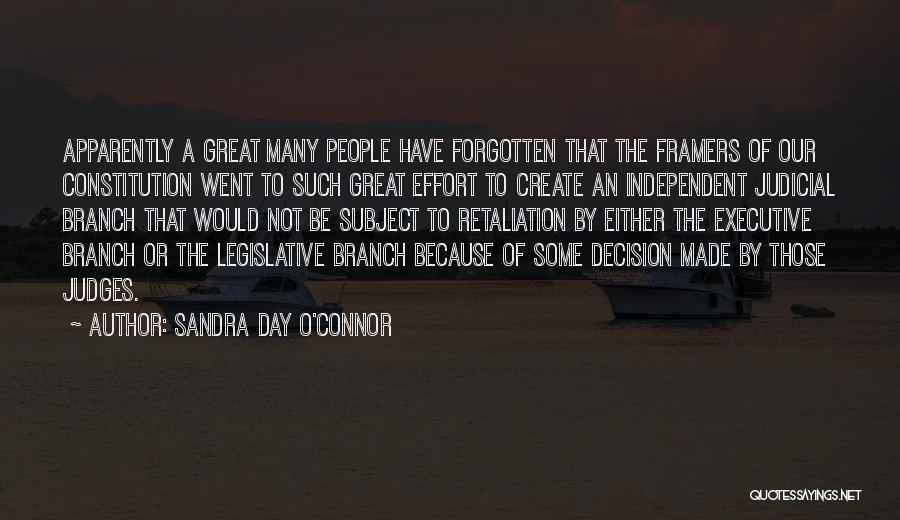 APPARENTLY A GREAT MANY PEOPLE HAVE FORGOTTEN THAT THE FRAMERS OF OUR CONSTITUTION WENT TO SUCH GREAT EFFORT TO CREATE AN INDEPENDENT JUDICIAL BRANCH THAT WOULD NOT BE SUBJECT TO RETALIATION BY EITHER THE EXECUTIVE BRANCH OR THE LEGISLATIVE BRANCH BECAUSE OF SOME DECISION MADE BY THOSE JUDGES.

~ AUTHOR: SANDRA DAY O'CONNOR

QUOTESSAYINGS.NET